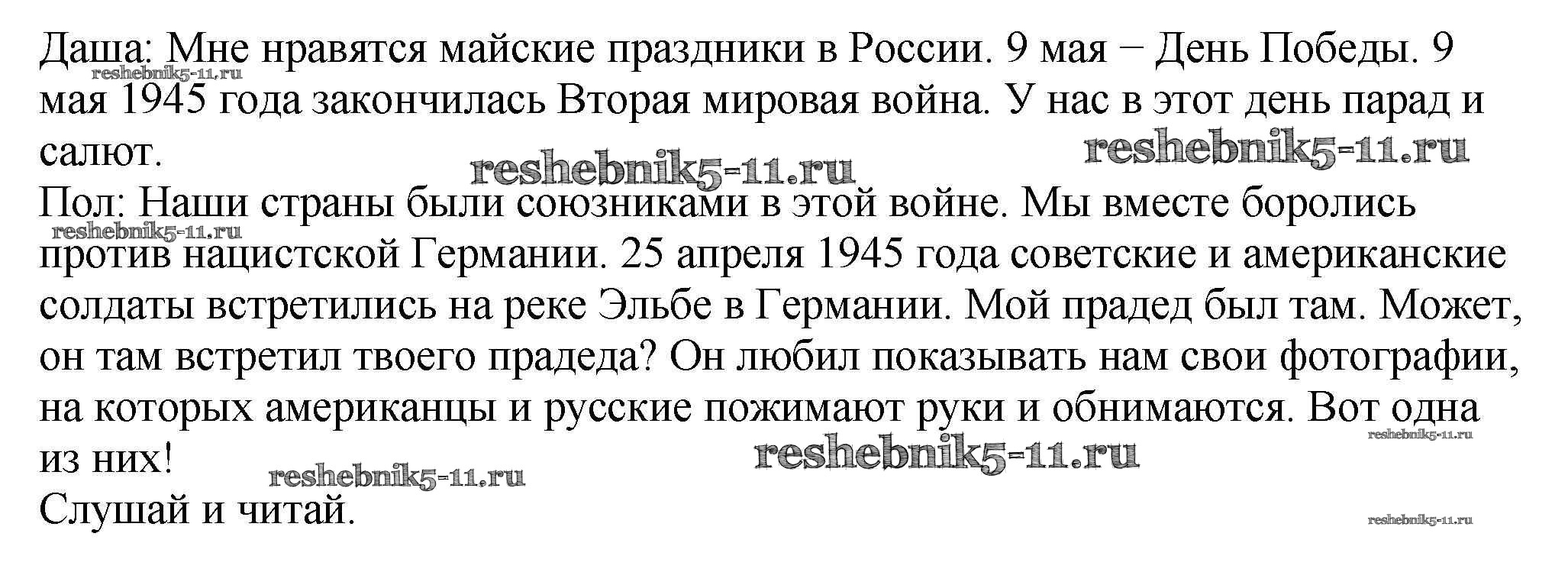 Даша: Мне нравятся майские праздники в России. 9 мая − День Победы. 9 мая 1945 года закончилась Вторая мировая война. У нас в этот день парад и салют.

Пол: Наши страны были союзниками в этой войне. Мы вместе боролись против нацистской Германии. 25 апреля 1945 года советские и американские солдаты встретились на реке Эльбе в Германии. Мой прадед был там. Может, он там встретил твоего прадеда? Он любил показывать нам свои фотографии, на которых американцы и русские пожимают руки и обнимаются. Вот одна из них!

Слушай и читай.

reshebnik5-11.ru